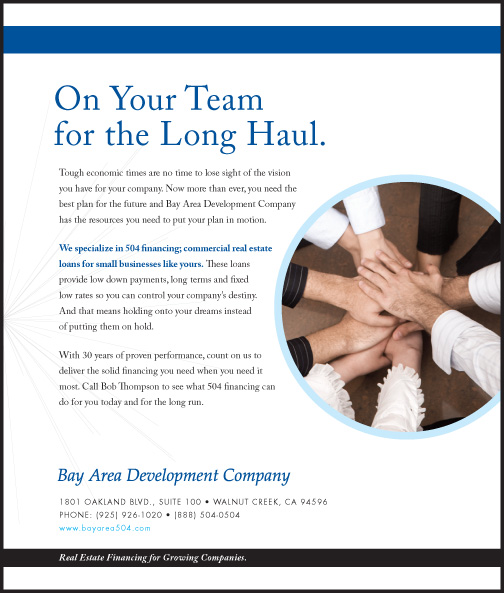 On Your Team for the Long Haul.

Tough economic times are no time to lose sight of the vision you have for your company. Now more than ever, you need the best plan for the future and Bay Area Development Company has the resources you need to put your plan in motion.

We specialize in 504 financing; commercial real estate loans for small businesses like yours. These loans provide low down payments, long terms and fixed low rates so you can control your company's destiny. And that means holding onto your dreams instead of putting them on hold.

With 30 years of proven performance, count on us to deliver the solid financing you need when you need it most. Call Bob Thompson to see what 504 financing can do for you today and for the long run.

Bay Area Development Company

1801 OAKLAND BLVD., SUITE 100 • WALNUT CREEK, CA 94596
PHONE: (925) 926-1020 • (888) 504-0504
www.bayarea504.com

Real Estate Financing for Growing Companies.